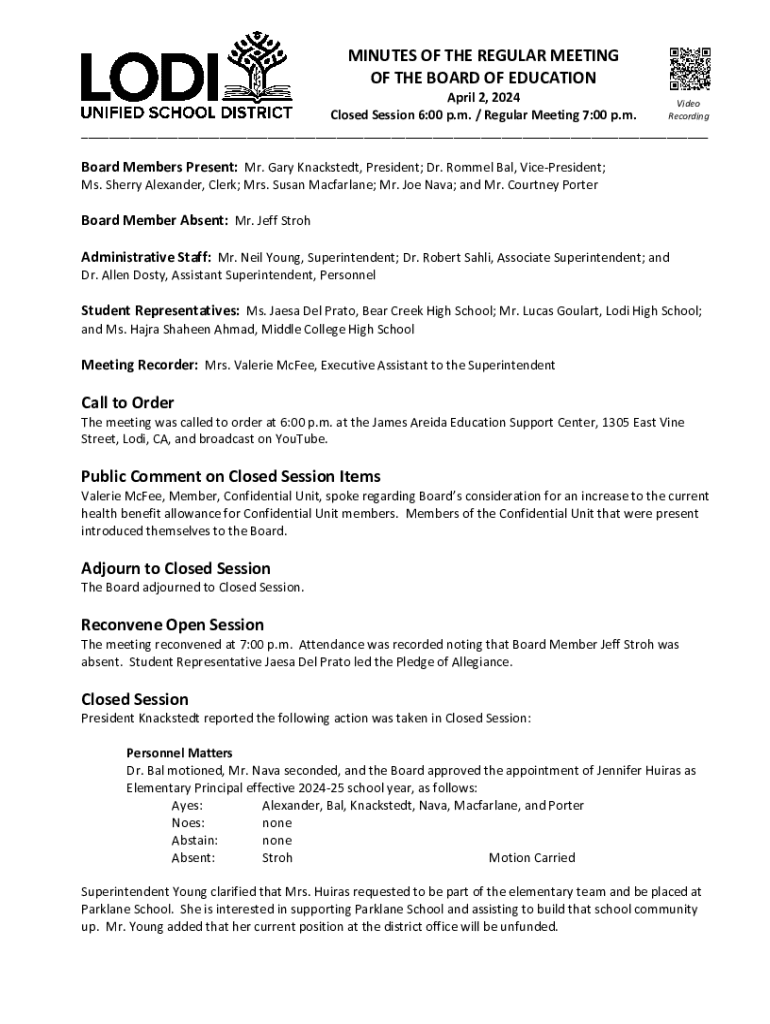 LODI
UNIFIED SCHOOL DISTRICT

MINUTES OF THE REGULAR MEETING
OF THE BOARD OF EDUCATION
April 2, 2024
Closed Session 6:00 p.m. / Regular Meeting 7:00 p.m.

Video
Recording

Board Members Present: Mr. Gary Knackstedt, President; Dr. Rommel Bal, Vice-President; Ms. Sherry Alexander, Clerk; Mrs. Susan Macfarlane; Mr. Joe Nava; and Mr. Courtney Porter

Board Member Absent: Mr. Jeff Stroh

Administrative Staff: Mr. Neil Young, Superintendent; Dr. Robert Sahli, Associate Superintendent; and Dr. Allen Dosty, Assistant Superintendent, Personnel

Student Representatives: Ms. Jaesa Del Prato, Bear Creek High School; Mr. Lucas Goulart, Lodi High School; and Ms. Hajra Shaheen Ahmad, Middle College High School

Meeting Recorder: Mrs. Valerie McFee, Executive Assistant to the Superintendent

Call to Order
The meeting was called to order at 6:00 p.m. at the James Areida Education Support Center, 1305 East Vine Street, Lodi, CA, and broadcast on YouTube.

Public Comment on Closed Session Items
Valerie McFee, Member, Confidential Unit, spoke regarding Board's consideration for an increase to the current health benefit allowance for Confidential Unit members. Members of the Confidential Unit that were present introduced themselves to the Board.

Adjourn to Closed Session
The Board adjourned to Closed Session.

Reconvene Open Session
The meeting reconvened at 7:00 p.m. Attendance was recorded noting that Board Member Jeff Stroh was absent. Student Representative Jaesa Del Prato led the Pledge of Allegiance.

Closed Session
President Knackstedt reported the following action was taken in Closed Session:

Personnel Matters
Dr. Bal motioned, Mr. Nava seconded, and the Board approved the appointment of Jennifer Huiras as Elementary Principal effective 2024-25 school year, as follows:
Ayes: Alexander, Bal, Knackstedt, Nava, Macfarlane, and Porter
Noes: none
Abstain: none
Absent: Stroh Motion Carried

Superintendent Young clarified that Mrs. Huiras requested to be part of the elementary team and be placed at Parklane School. She is interested in supporting Parklane School and assisting to build that school community up. Mr. Young added that her current position at the district office will be unfunded.